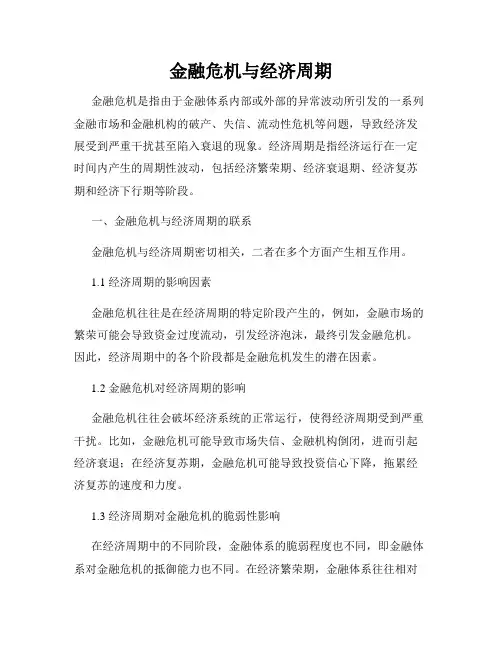 金融危机与经济周期

金融危机是指由于金融体系内部或外部的异常波动所引发的一系列金融市场和金融机构的破产、失信、流动性危机等问题，导致经济发展受到严重干扰甚至陷入衰退的现象。经济周期是指经济运行在一定时间内产生的周期性波动，包括经济繁荣期、经济衰退期、经济复苏期和经济下行期等阶段。

一、金融危机与经济周期的联系

金融危机与经济周期密切相关，二者在多个方面产生相互作用。

1.1 经济周期的影响因素

金融危机往往是在经济周期的特定阶段产生的，例如，金融市场的繁荣可能会导致资金过度流动，引发经济泡沫，最终引发金融危机。因此，经济周期中的各个阶段都是金融危机发生的潜在因素。

1.2 金融危机对经济周期的影响

金融危机往往会破坏经济系统的正常运行，使得经济周期受到严重干扰。比如，金融危机可能导致市场失信、金融机构倒闭，进而引起经济衰退；在经济复苏期，金融危机可能导致投资信心下降，拖累经济复苏的速度和力度。

1.3 经济周期对金融危机的脆弱性影响

在经济周期中的不同阶段，金融体系的脆弱程度也不同，即金融体系对金融危机的抵御能力也不同。在经济繁荣期，金融体系往往相对